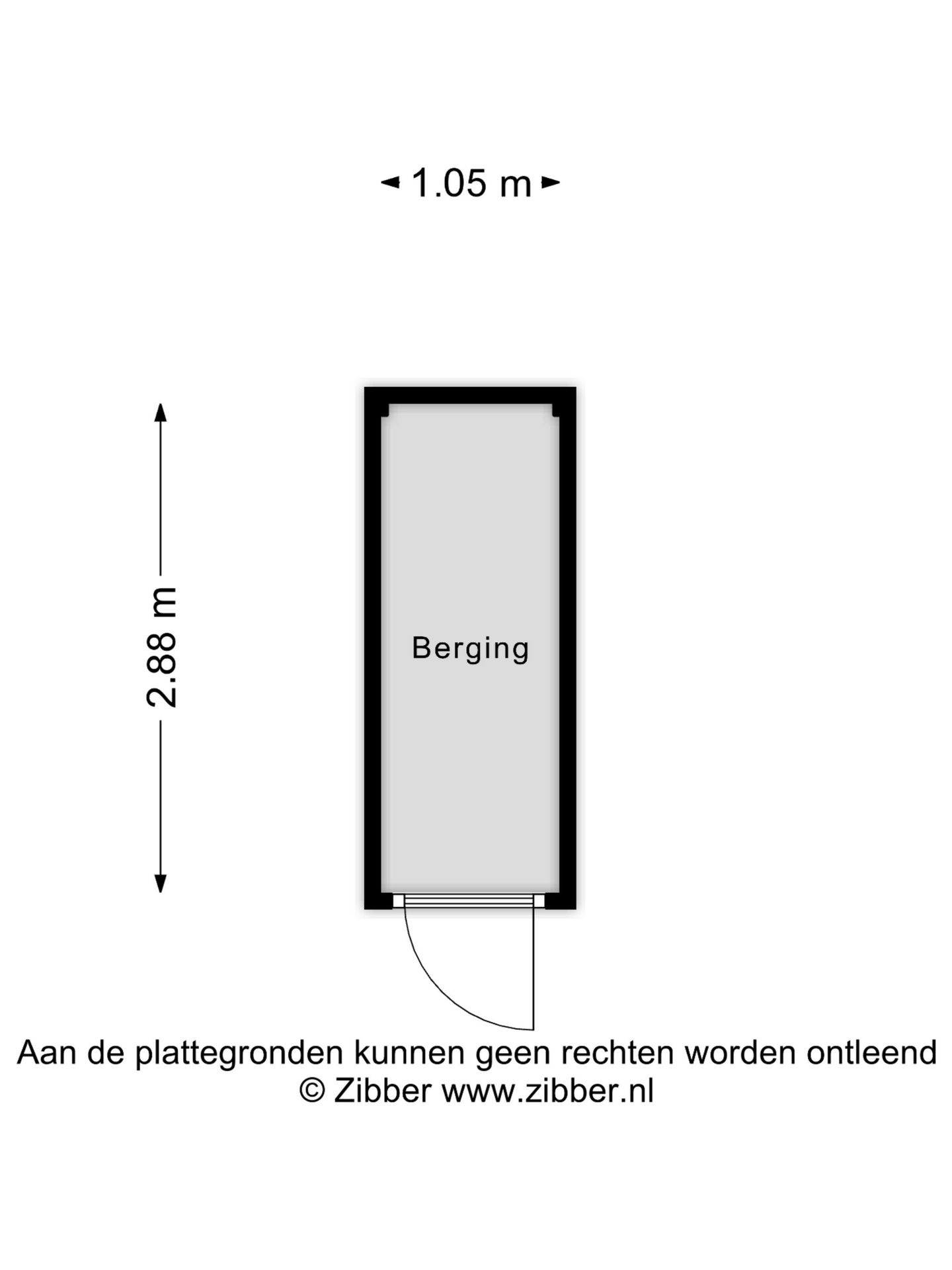 1.05 m

2.88 m

Berging

Aan de plattegronden kunnen geen rechten worden ontleend
© Zibber www.zibber.nl